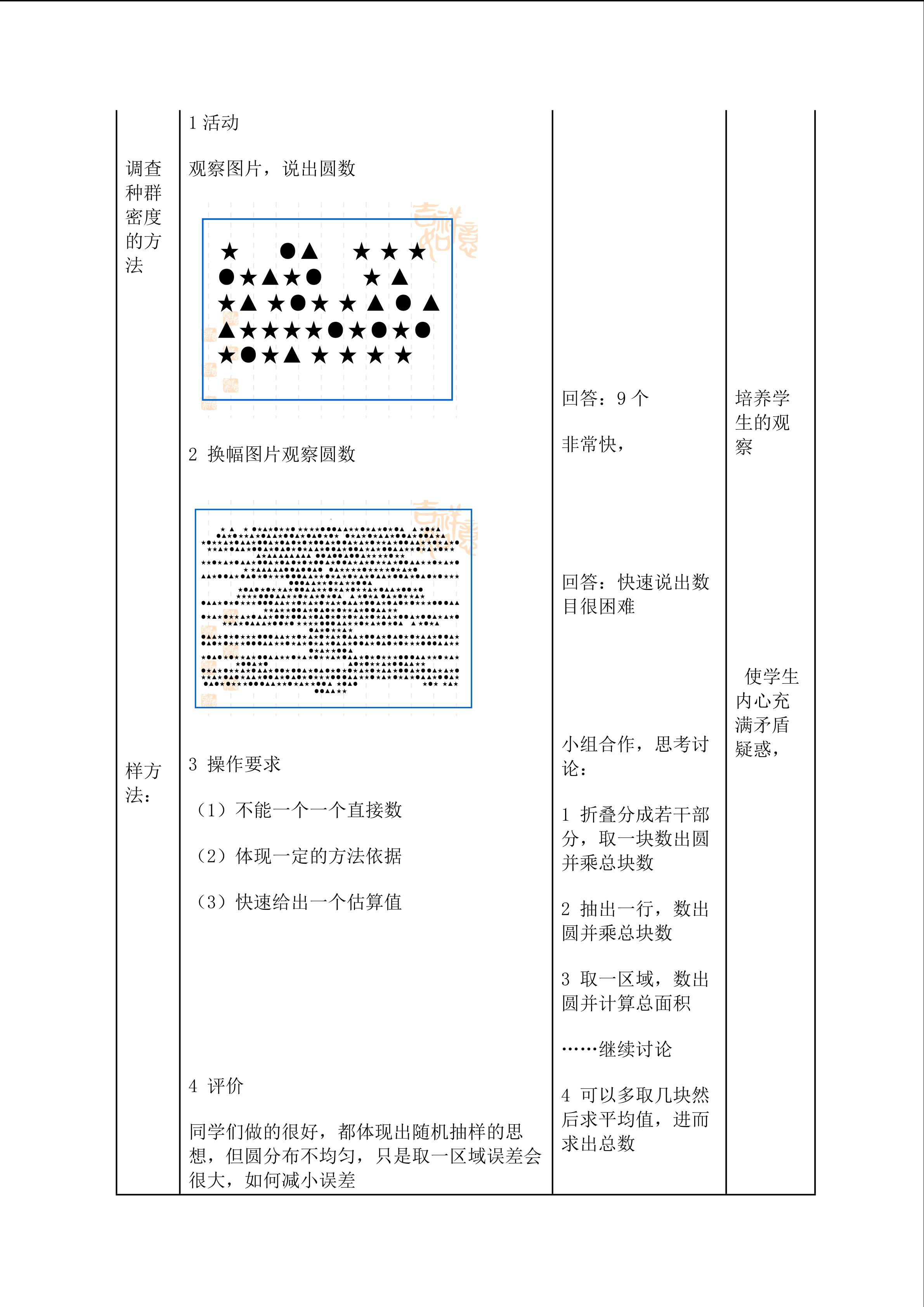 | 调查种群密度的方法<br><br>样方法： | 1 活动<br><br>观察图片，说出圆数<br><br>2 换幅图片观察圆数<br><br>3 操作要求<br><br>（1）不能一个一个直接数<br><br>（2）体现一定的方法依据<br><br>（3）快速给出一个估算值<br><br>4 评价<br><br>同学们做的很好，都体现出随机抽样的思想，但圆分布不均匀，只是取一区域误差会很大，如何减小误差 | 回答：9 个<br><br>非常快，<br><br>回答：快速说出数目很困难<br><br>小组合作，思考讨论：<br><br>1 折叠分成若干部分，取一块数出圆并乘总块数<br><br>2 抽出一行，数出圆并乘总块数<br><br>3 取一区域，数出圆并计算总面积<br><br>……继续讨论<br><br>4 可以多取几块然后求平均值，进而求出总数 | 培养学生的观察<br><br>使学生内心充满矛盾疑惑， |
|---|---|---|---|